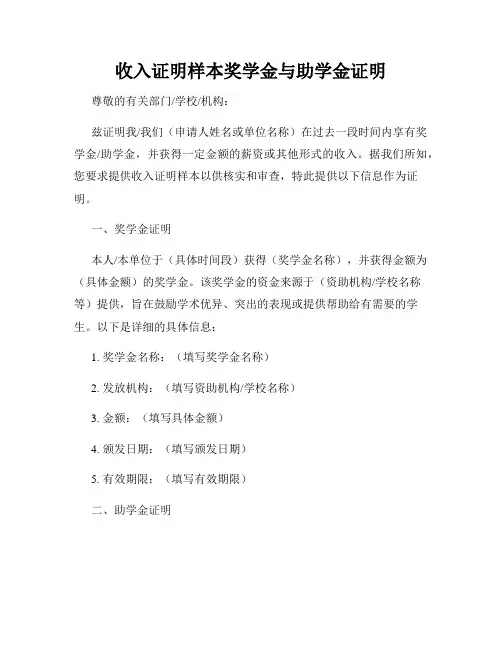 收入证明样本奖学金与助学金证明

尊敬的有关部门/学校/机构：

兹证明我/我们（申请人姓名或单位名称）在过去一段时间内享有奖学金/助学金，并获得一定金额的薪资或其他形式的收入。据我们所知，您要求提供收入证明样本以供核实和审查，特此提供以下信息作为证明。

一、奖学金证明

本人/本单位于（具体时间段）获得（奖学金名称），并获得金额为（具体金额）的奖学金。该奖学金的资金来源于（资助机构/学校名称等）提供，旨在鼓励学术优异、突出的表现或提供帮助给有需要的学生。以下是详细的具体信息：

1. 奖学金名称：（填写奖学金名称）

2. 发放机构：（填写资助机构/学校名称）

3. 金额：（填写具体金额）

4. 颁发日期：（填写颁发日期）

5. 有效期限：（填写有效期限）

二、助学金证明